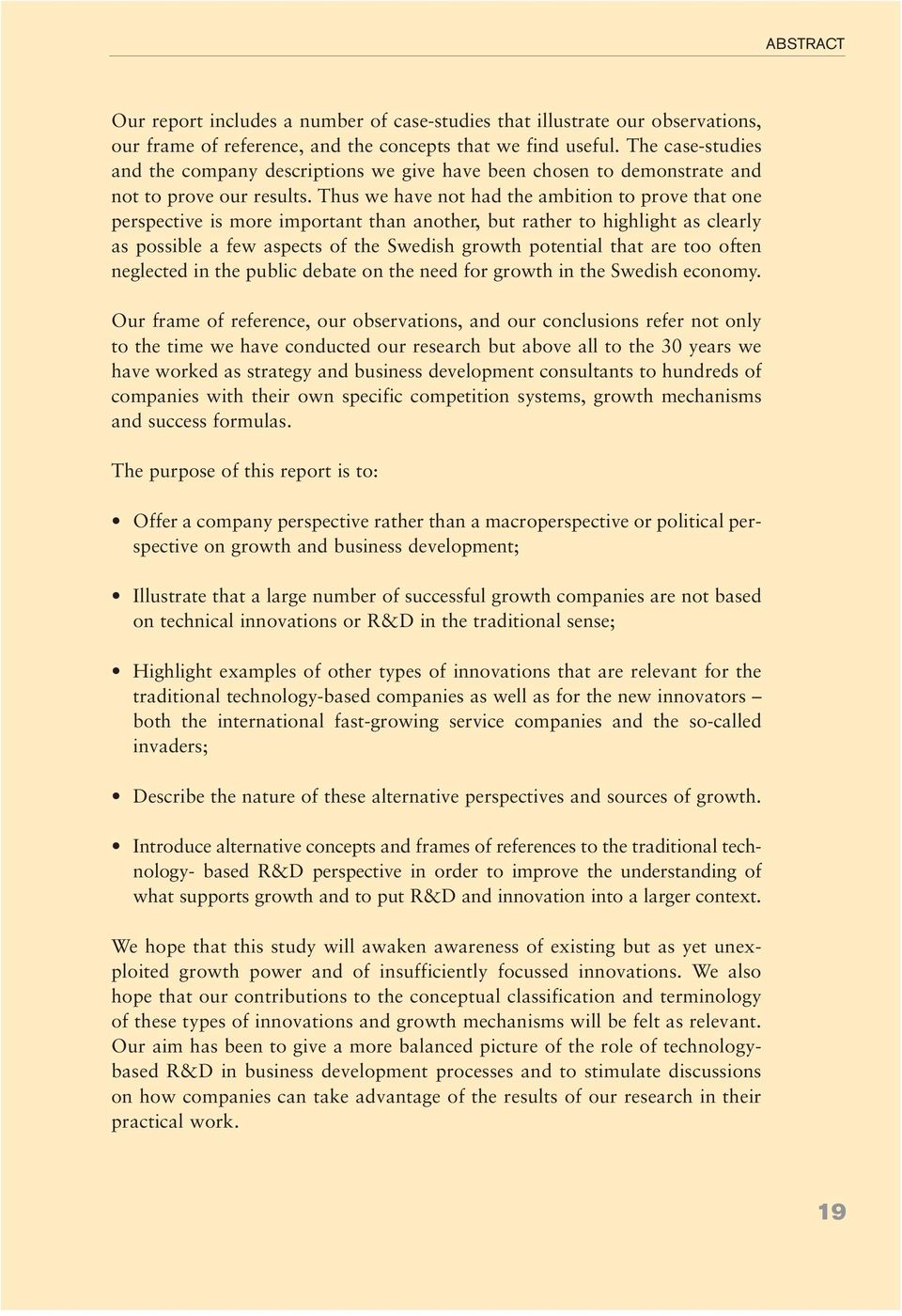 ABSTRACT

Our report includes a number of case-studies that illustrate our observations, our frame of reference, and the concepts that we find useful. The case-studies and the company descriptions we give have been chosen to demonstrate and not to prove our results. Thus we have not had the ambition to prove that one perspective is more important than another, but rather to highlight as clearly as possible a few aspects of the Swedish growth potential that are too often neglected in the public debate on the need for growth in the Swedish economy.

Our frame of reference, our observations, and our conclusions refer not only to the time we have conducted our research but above all to the 30 years we have worked as strategy and business development consultants to hundreds of companies with their own specific competition systems, growth mechanisms and success formulas.

The purpose of this report is to:

• Offer a company perspective rather than a macroperspective or political perspective on growth and business development;

• Illustrate that a large number of successful growth companies are not based on technical innovations or R&D in the traditional sense;

• Highlight examples of other types of innovations that are relevant for the traditional technology-based companies as well as for the new innovators – both the international fast-growing service companies and the so-called invaders;

• Describe the nature of these alternative perspectives and sources of growth.

• Introduce alternative concepts and frames of references to the traditional technology- based R&D perspective in order to improve the understanding of what supports growth and to put R&D and innovation into a larger context.

We hope that this study will awaken awareness of existing but as yet unexploited growth power and of insufficiently focussed innovations. We also hope that our contributions to the conceptual classification and terminology of these types of innovations and growth mechanisms will be felt as relevant. Our aim has been to give a more balanced picture of the role of technology-based R&D in business development processes and to stimulate discussions on how companies can take advantage of the results of our research in their practical work.

19